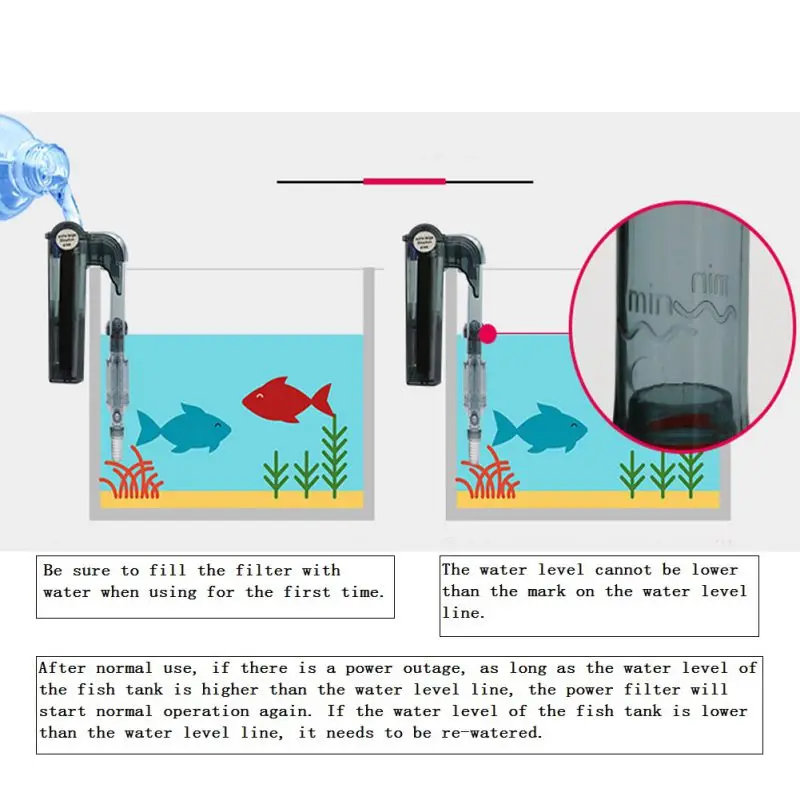 min
min

Be sure to fill the filter with water when using for the first time.

The water level cannot be lower than the mark on the water level line.

After normal use, if there is a power outage, as long as the water level of the fish tank is higher than the water level line, the power filter will start normal operation again. If the water level of the fish tank is lower than the water level line, it needs to be re-watered.